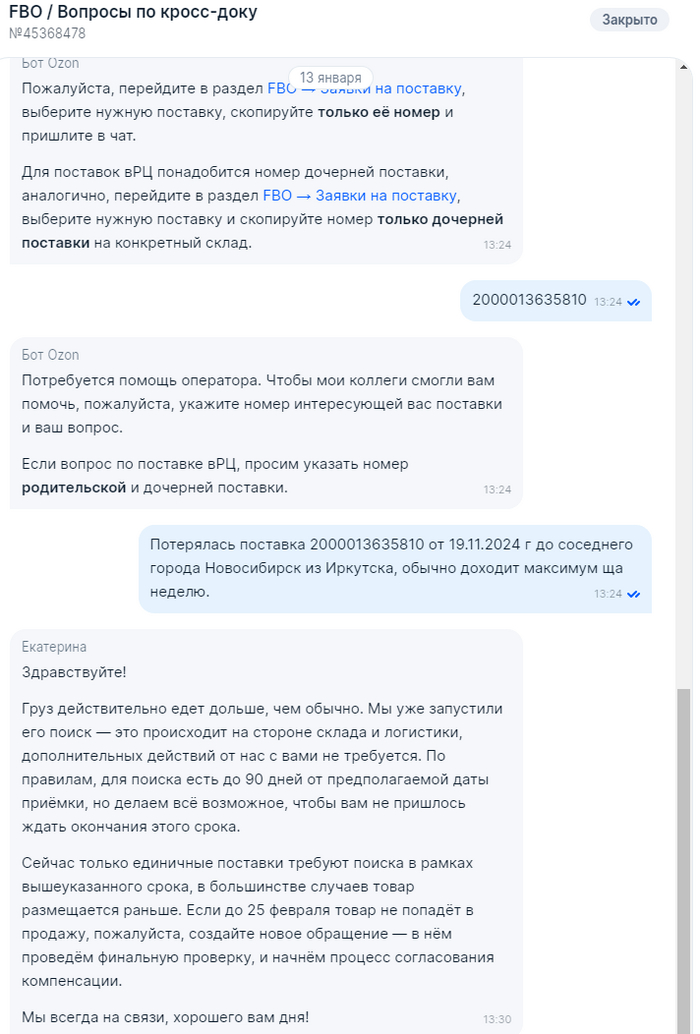 FBO / Вопросы по кросс-доку
№45368478

Закрыто

Бот Ozon
13 января
Пожалуйста, перейдите в раздел FBO → Заявки на поставку, выберите нужную поставку, скопируйте только её номер и пришлите в чат.

Для поставок вРЦ понадобится номер дочерней поставки, аналогично, перейдите в раздел FBO → Заявки на поставку, выберите нужную поставку и скопируйте номер только дочерней поставки на конкретный склад.
13:24

2000013635810 13:24

Бот Ozon
Потребуется помощь оператора. Чтобы мои коллеги смогли вам помочь, пожалуйста, укажите номер интересующей вас поставки и ваш вопрос.

Если вопрос по поставке вРЦ, просим указать номер родительской и дочерней поставки.
13:24

Потерялась поставка 2000013635810 от 19.11.2024 г до соседнего города Новосибирск из Иркутска, обычно доходит максимум ща неделю.
13:24

Екатерина
Здравствуйте!

Груз действительно едет дольше, чем обычно. Мы уже запустили его поиск — это происходит на стороне склада и логистики, дополнительных действий от нас с вами не требуется. По правилам, для поиска есть до 90 дней от предполагаемой даты приёмки, но делаем всё возможное, чтобы вам не пришлось ждать окончания этого срока.

Сейчас только единичные поставки требуют поиска в рамках вышеуказанного срока, в большинстве случаев товар размещается раньше. Если до 25 февраля товар не попадёт в продажу, пожалуйста, создайте новое обращение — в нём проведём финальную проверку, и начнём процесс согласования компенсации.

Мы всегда на связи, хорошего вам дня!
13:30